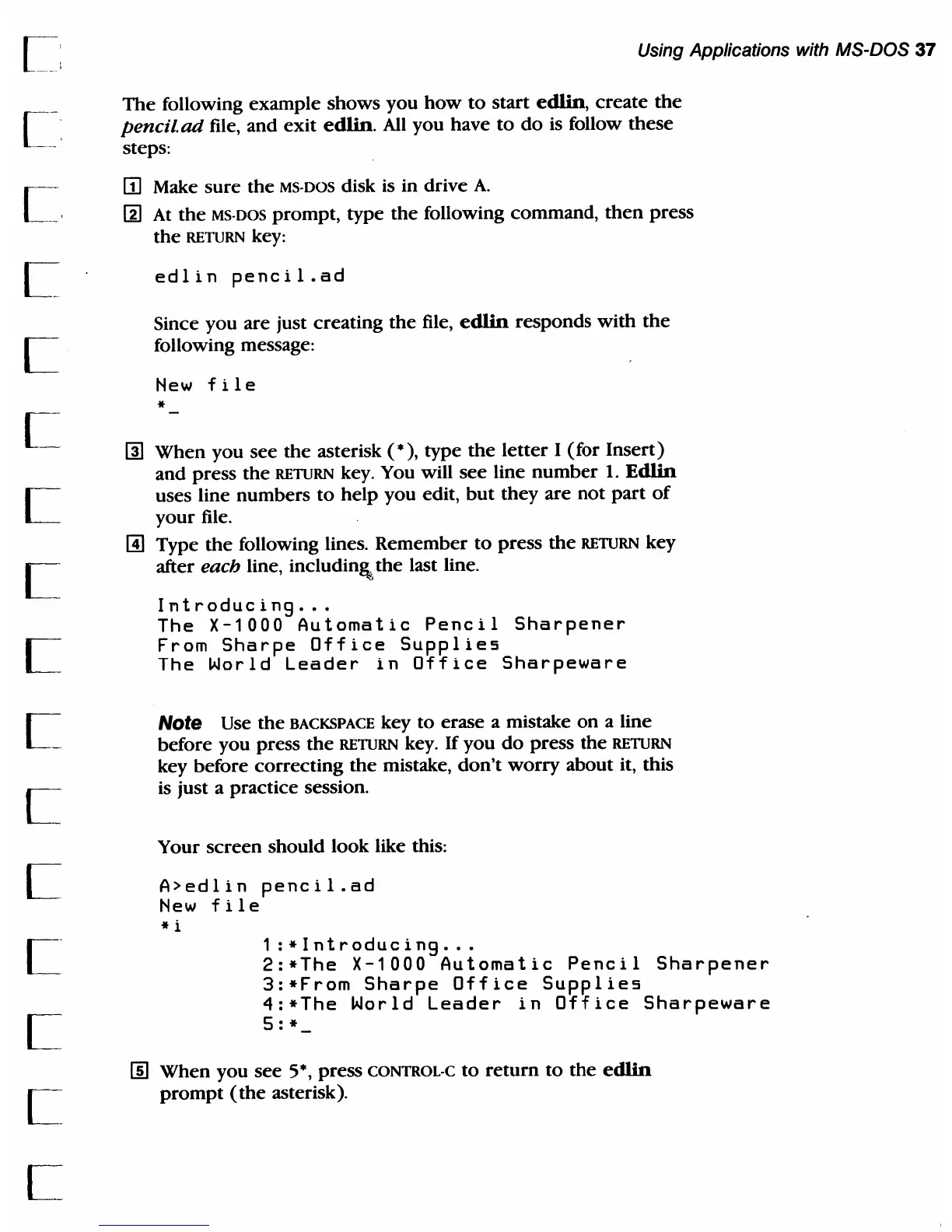 Using Applications with MS-DOS 37

The following example shows you how to start edlin, create the pencil.ad file, and exit edlin. All you have to do is follow these steps:

1 Make sure the MS-DOS disk is in drive A.

2 At the MS-DOS prompt, type the following command, then press the RETURN key:

edlin pencil.ad

Since you are just creating the file, edlin responds with the following message:

New file
*_

3 When you see the asterisk (*), type the letter I (for Insert) and press the RETURN key. You will see line number 1. Edlin uses line numbers to help you edit, but they are not part of your file.

4 Type the following lines. Remember to press the RETURN key after each line, including the last line.

Introducing...
The X-1000 Automatic Pencil Sharpener
From Sharpe Office Supplies
The World Leader in Office Sharpeware

Note Use the BACKSPACE key to erase a mistake on a line before you press the RETURN key. If you do press the RETURN key before correcting the mistake, don't worry about it, this is just a practice session.

Your screen should look like this:

A>edlin pencil.ad
New file
*i
1:*Introducing...
2:*The X-1000 Automatic Pencil Sharpener
3:*From Sharpe Office Supplies
4:*The World Leader in Office Sharpeware
5:*_

5 When you see 5*, press CONTROL-C to return to the edlin prompt (the asterisk).